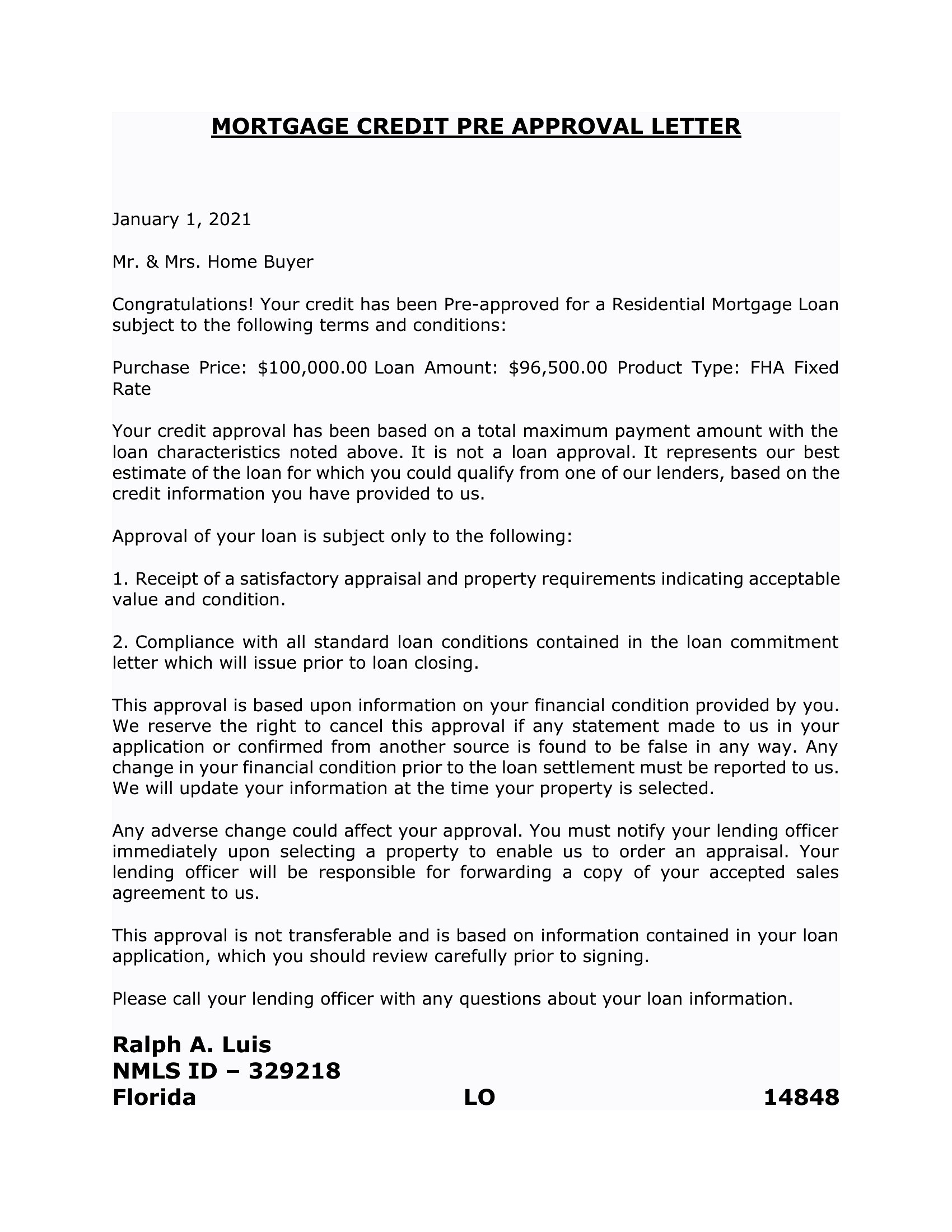 MORTGAGE CREDIT PRE APPROVAL LETTER

January 1, 2021

Mr. & Mrs. Home Buyer

Congratulations! Your credit has been Pre-approved for a Residential Mortgage Loan subject to the following terms and conditions:

Purchase Price: \$100,000.00 Loan Amount: \$96,500.00 Product Type: FHA Fixed Rate

Your credit approval has been based on a total maximum payment amount with the loan characteristics noted above. It is not a loan approval. It represents our best estimate of the loan for which you could qualify from one of our lenders, based on the credit information you have provided to us.

Approval of your loan is subject only to the following:

1. Receipt of a satisfactory appraisal and property requirements indicating acceptable value and condition.

2. Compliance with all standard loan conditions contained in the loan commitment letter which will issue prior to loan closing.

This approval is based upon information on your financial condition provided by you. We reserve the right to cancel this approval if any statement made to us in your application or confirmed from another source is found to be false in any way. Any change in your financial condition prior to the loan settlement must be reported to us. We will update your information at the time your property is selected.

Any adverse change could affect your approval. You must notify your lending officer immediately upon selecting a property to enable us to order an appraisal. Your lending officer will be responsible for forwarding a copy of your accepted sales agreement to us.

This approval is not transferable and is based on information contained in your loan application, which you should review carefully prior to signing.

Please call your lending officer with any questions about your loan information.

Ralph A. Luis
NMLS ID – 329218
Florida LO 14848